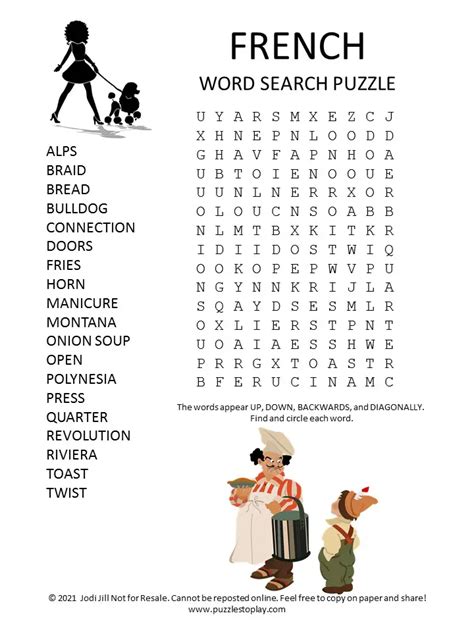 FRENCH
WORD SEARCH PUZZLE

ALPS
BRAID
BREAD
BULLDOG
CONNECTION
DOORS
FRIES
HORN
MANICURE
MONTANA
ONION SOUP
OPEN
POLYNESIA
PRESS
QUARTER
REVOLUTION
RIVIERA
TOAST
TWIST

U Y A R S M X E Z C J
X H N E P N L O O D D
G H A V F A P N H O A
U B T O I E N O O U E
U U N L N E R R X O R
O L O U C N S O A B B
N L M T B X K I T K R
I D I I D O S T W I Q
O O K O P E P W V P U
N G Y N N K R I J L A
S Q A Y D S E S M L R
O X L I E R S T P N T
U O A I A E S S H W E
P R R G X T O A S T R
B F E R U C I N A M C

The words appear UP, DOWN, BACKWARDS, and DIAGONALLY. Find and circle each word.

© 2021 Jodi Jill Not for Resale. Cannot be reposted online. Feel free to copy on paper and share!
www.puzzlestoplay.com